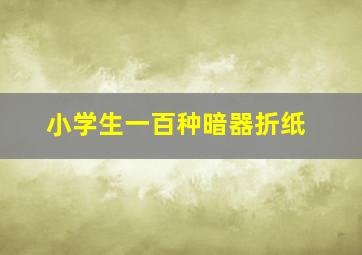 小学生一百种暗器折纸